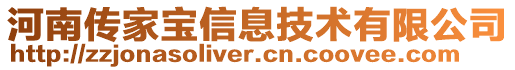 河南传家宝信息技术有限公司
http://zzjonasoliver.cn.coovee.com